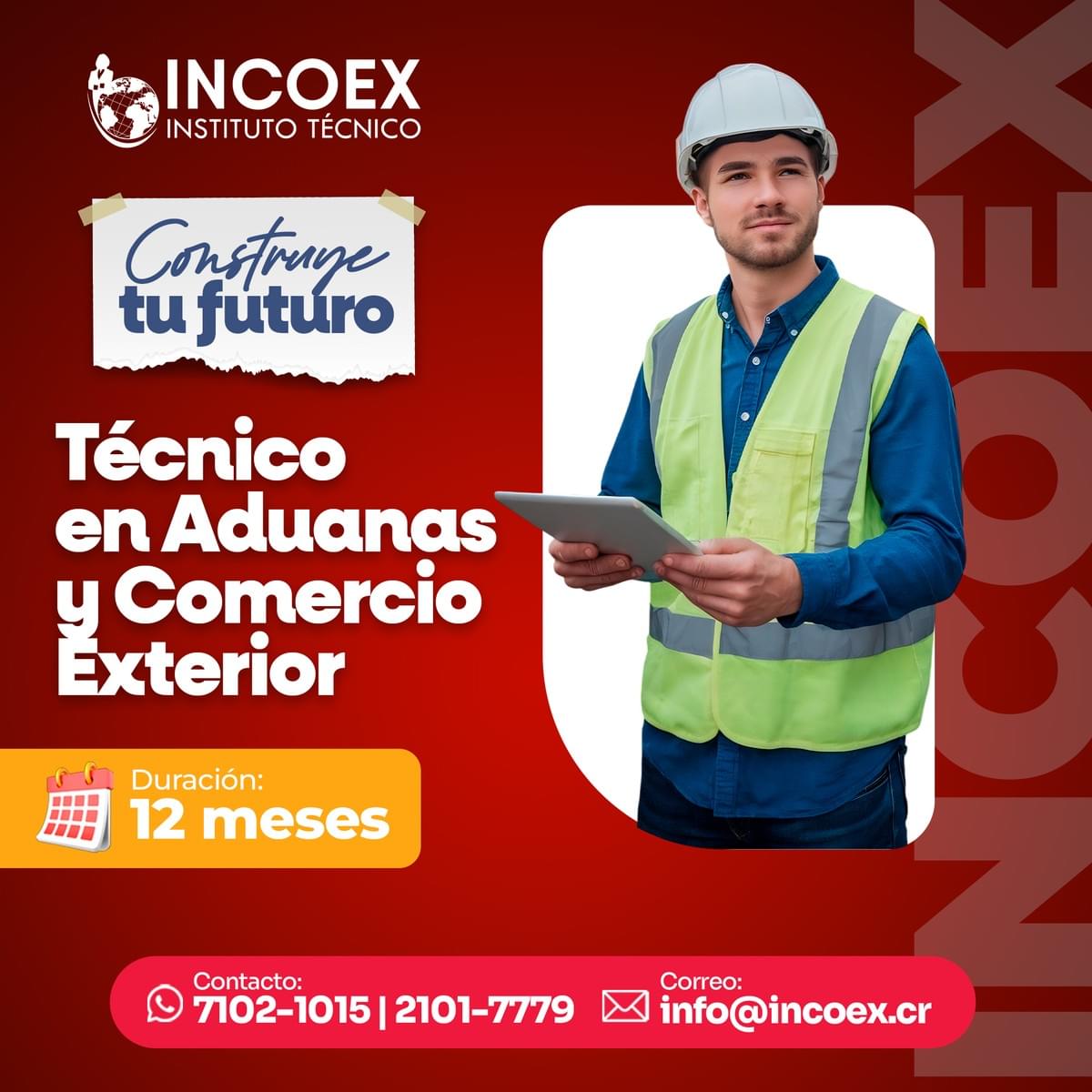 INCOEX
INSTITUTO TÉCNICO

Construye
tu futuro

Técnico en Aduanas y Comercio Exterior

Duración:
12 meses

INCOEX

Contacto:
7102-1015 | 2101-7779

Correo:
info@incoex.cr